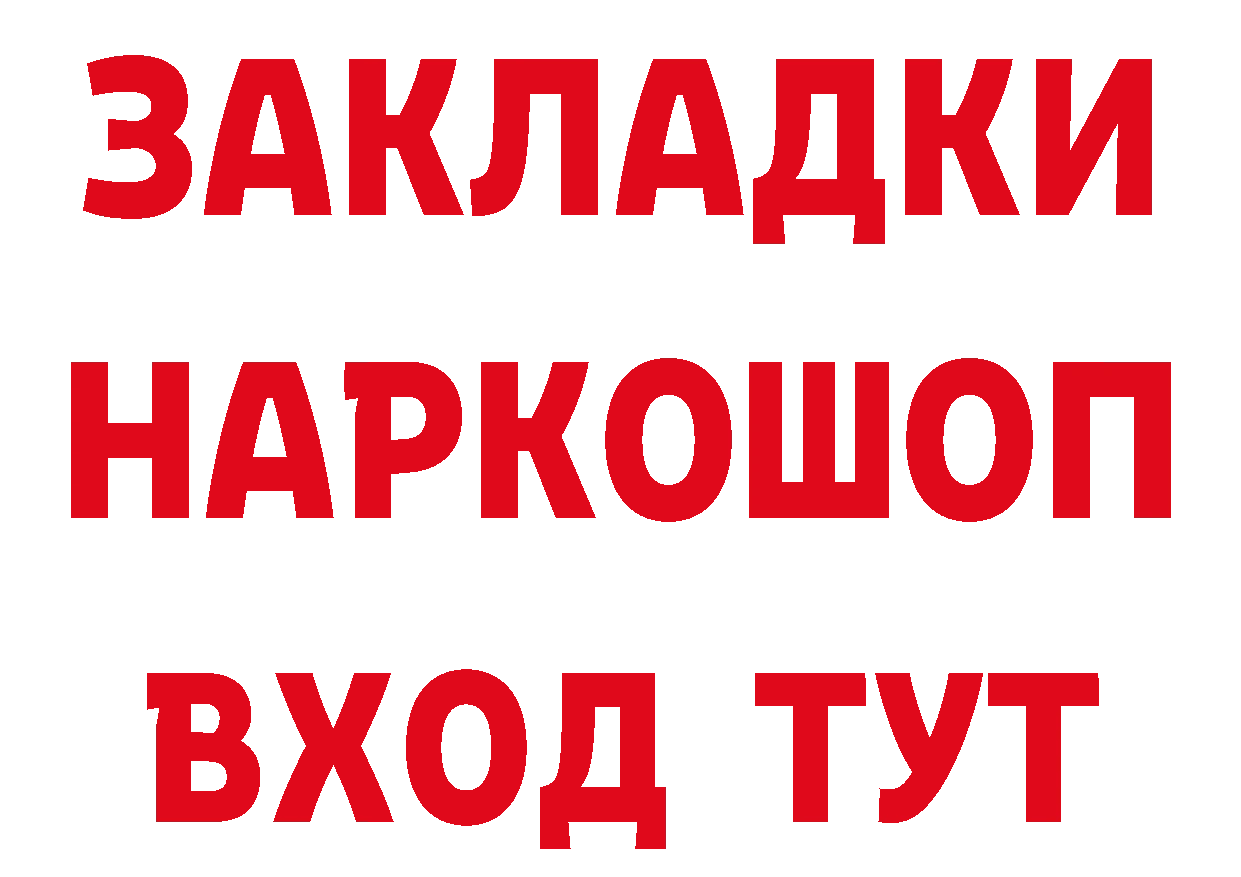 ЗАКЛАДКИ
НАРКОШОП
ВХОД ТУТ